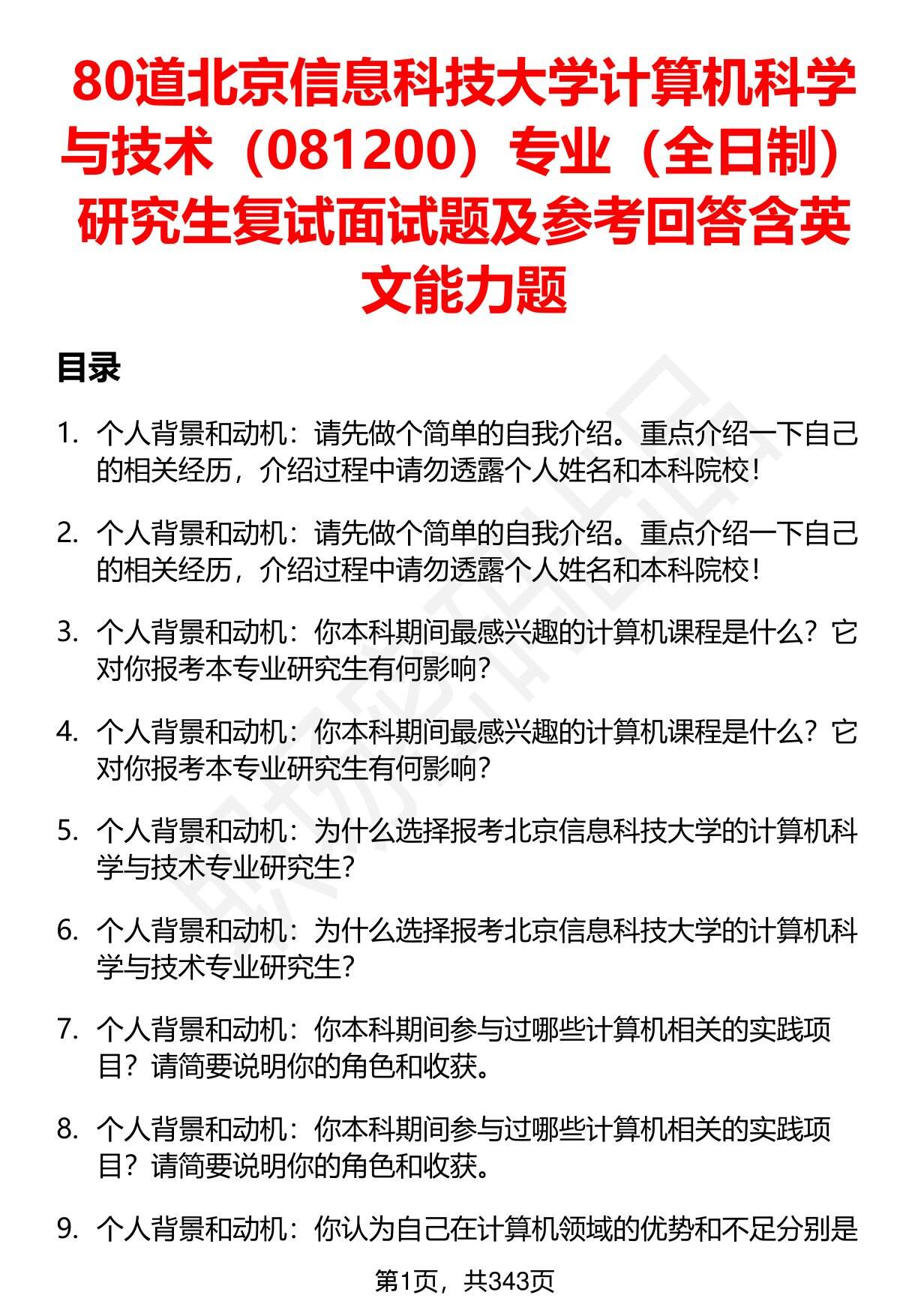 80道北京信息科技大学计算机科学与技术（081200）专业（全日制）研究生复试面试题及参考回答含英文能力题

目录

1. 个人背景和动机：请先做个简单的自我介绍。重点介绍一下自己的相关经历，介绍过程中请勿透露个人姓名和本科院校！

2. 个人背景和动机：请先做个简单的自我介绍。重点介绍一下自己的相关经历，介绍过程中请勿透露个人姓名和本科院校！

3. 个人背景和动机：你本科期间最感兴趣的计算机课程是什么？它对你报考本专业研究生有何影响？

4. 个人背景和动机：你本科期间最感兴趣的计算机课程是什么？它对你报考本专业研究生有何影响？

5. 个人背景和动机：为什么选择报考北京信息科技大学的计算机科学与技术专业研究生？

6. 个人背景和动机：为什么选择报考北京信息科技大学的计算机科学与技术专业研究生？

7. 个人背景和动机：你本科期间参与过哪些计算机相关的实践项目？请简要说明你的角色和收获。

8. 个人背景和动机：你本科期间参与过哪些计算机相关的实践项目？请简要说明你的角色和收获。

9. 个人背景和动机：你认为自己在计算机领域的优势和不足分别是

第1页，共343页